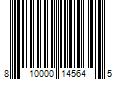 8 10000 14564 5